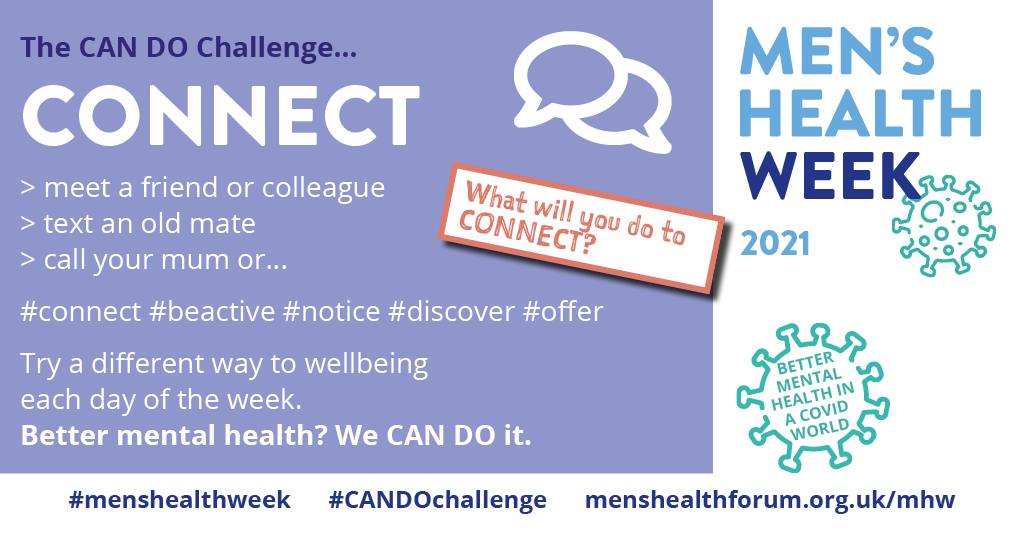 The CAN DO Challenge...

CONNECT

> meet a friend or colleague
> text an old mate
> call your mum or...

What will you do to CONNECT?

#connect #beactive #notice #discover #offer

Try a different way to wellbeing each day of the week.
**Better mental health? We CAN DO it.**

MEN'S HEALTH WEEK 2021

BETTER MENTAL HEALTH IN A COVID WORLD

#menshealthweek #CANDOchallenge menshealthforum.org.uk/mhw